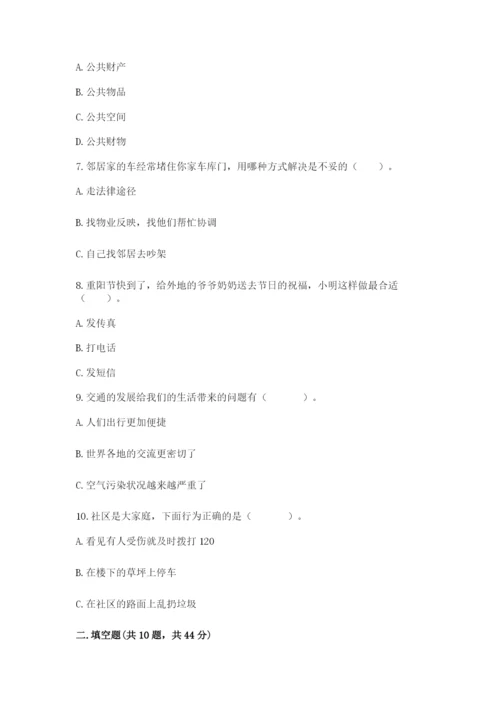 A. 公共财产

B. 公共物品

C. 公共空间

D. 公共财物

7. 邻居家的车经常堵住你家车库门，用哪种方式解决是不妥的（　　）。

A. 走法律途径

B. 找物业反映，找他们帮忙协调

C. 自己找邻居去吵架

8. 重阳节快到了，给外地的爷爷奶奶送去节日的祝福，小明这样做最合适（　　）。

A. 发传真

B. 打电话

C. 发短信

9. 交通的发展给我们的生活带来的问题有（　　）。

A. 人们出行更加便捷

B. 世界各地的交流更密切了

C. 空气污染状况越来越严重了

10. 社区是大家庭，下面行为正确的是（　　）。

A. 看见有人受伤就及时拨打 120

B. 在楼下的草坪上停车

C. 在社区的路面上乱扔垃圾

二. 填空题(共 10 题，共 44 分)